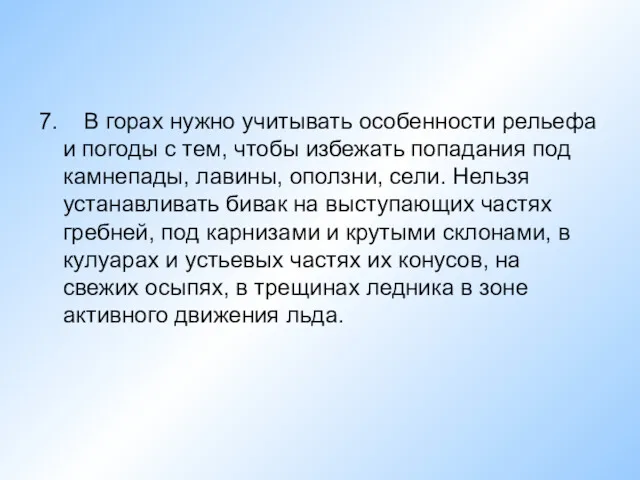 7. В горах нужно учитывать особенности рельефа и погоды с тем, чтобы избежать попадания под камнепады, лавины, оползни, сели. Нельзя устанавливать бивак на выступающих частях гребней, под карнизами и крутыми склонами, в кулуарах и устьевых частях их конусов, на свежих осыпях, в трещинах ледника в зоне активного движения льда.